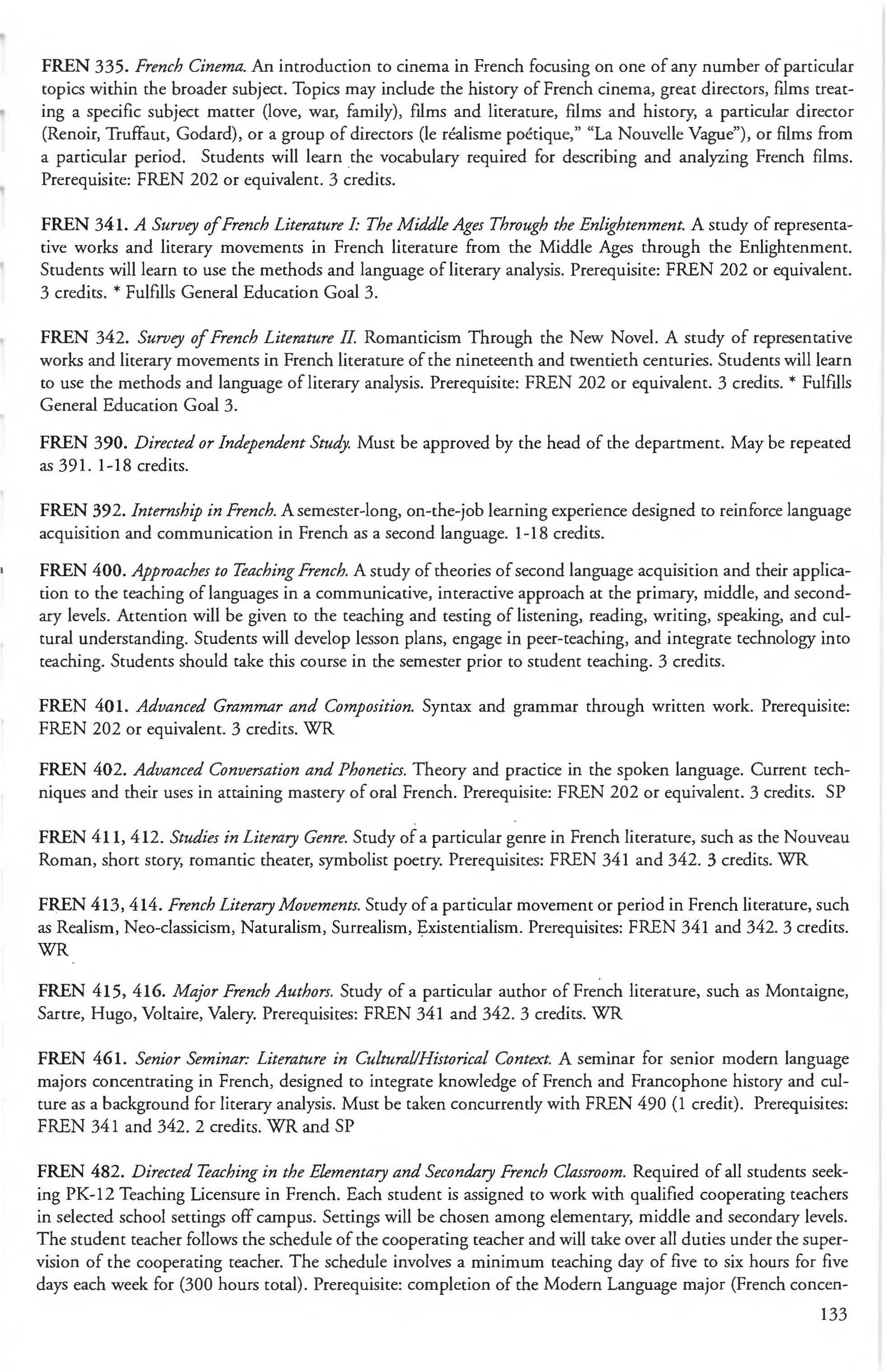 FREN 335. French Cinema. An introduction to cinema in French focusing on one of any number of particular topics within the broader subject. Topics may include the history of French cinema, great directors, films treating a specific subject matter (love, war, family), films and literature, films and history, a particular director (Renoir, Truffaut, Godard), or a group of directors (le réalisme poétique," "La Nouvelle Vague"), or films from a particular period. Students will learn the vocabulary required for describing and analyzing French films. Prerequisite: FREN 202 or equivalent. 3 credits.

FREN 341. A Survey of French Literature I: The Middle Ages Through the Enlightenment. A study of representative works and literary movements in French literature from the Middle Ages through the Enlightenment. Students will learn to use the methods and language of literary analysis. Prerequisite: FREN 202 or equivalent. 3 credits. * Fulfills General Education Goal 3.

FREN 342. Survey of French Literature II. Romanticism Through the New Novel. A study of representative works and literary movements in French literature of the nineteenth and twentieth centuries. Students will learn to use the methods and language of literary analysis. Prerequisite: FREN 202 or equivalent. 3 credits. * Fulfills General Education Goal 3.

FREN 390. Directed or Independent Study. Must be approved by the head of the department. May be repeated as 391. 1-18 credits.

FREN 392. Internship in French. A semester-long, on-the-job learning experience designed to reinforce language acquisition and communication in French as a second language. 1-18 credits.

FREN 400. Approaches to Teaching French. A study of theories of second language acquisition and their application to the teaching of languages in a communicative, interactive approach at the primary, middle, and secondary levels. Attention will be given to the teaching and testing of listening, reading, writing, speaking, and cultural understanding. Students will develop lesson plans, engage in peer-teaching, and integrate technology into teaching. Students should take this course in the semester prior to student teaching. 3 credits.

FREN 401. Advanced Grammar and Composition. Syntax and grammar through written work. Prerequisite: FREN 202 or equivalent. 3 credits. WR

FREN 402. Advanced Conversation and Phonetics. Theory and practice in the spoken language. Current techniques and their uses in attaining mastery of oral French. Prerequisite: FREN 202 or equivalent. 3 credits. SP

FREN 411, 412. Studies in Literary Genre. Study of a particular genre in French literature, such as the Nouveau Roman, short story, romantic theater, symbolist poetry. Prerequisites: FREN 341 and 342. 3 credits. WR

FREN 413, 414. French Literary Movements. Study of a particular movement or period in French literature, such as Realism, Neo-classicism, Naturalism, Surrealism, Existentialism. Prerequisites: FREN 341 and 342. 3 credits. WR

FREN 415, 416. Major French Authors. Study of a particular author of French literature, such as Montaigne, Sartre, Hugo, Voltaire, Valery. Prerequisites: FREN 341 and 342. 3 credits. WR

FREN 461. Senior Seminar: Literature in Cultural/Historical Context. A seminar for senior modern language majors concentrating in French, designed to integrate knowledge of French and Francophone history and culture as a background for literary analysis. Must be taken concurrently with FREN 490 (1 credit). Prerequisites: FREN 341 and 342. 2 credits. WR and SP

FREN 482. Directed Teaching in the Elementary and Secondary French Classroom. Required of all students seeking PK-12 Teaching Licensure in French. Each student is assigned to work with qualified cooperating teachers in selected school settings off campus. Settings will be chosen among elementary, middle and secondary levels. The student teacher follows the schedule of the cooperating teacher and will take over all duties under the supervision of the cooperating teacher. The schedule involves a minimum teaching day of five to six hours for five days each week for (300 hours total). Prerequisite: completion of the Modern Language major (French concen-

133